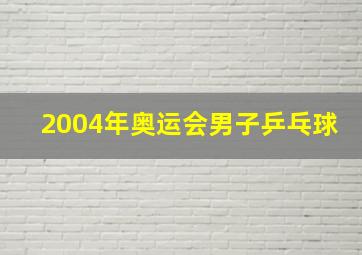 2004年奥运会男子乒乓球